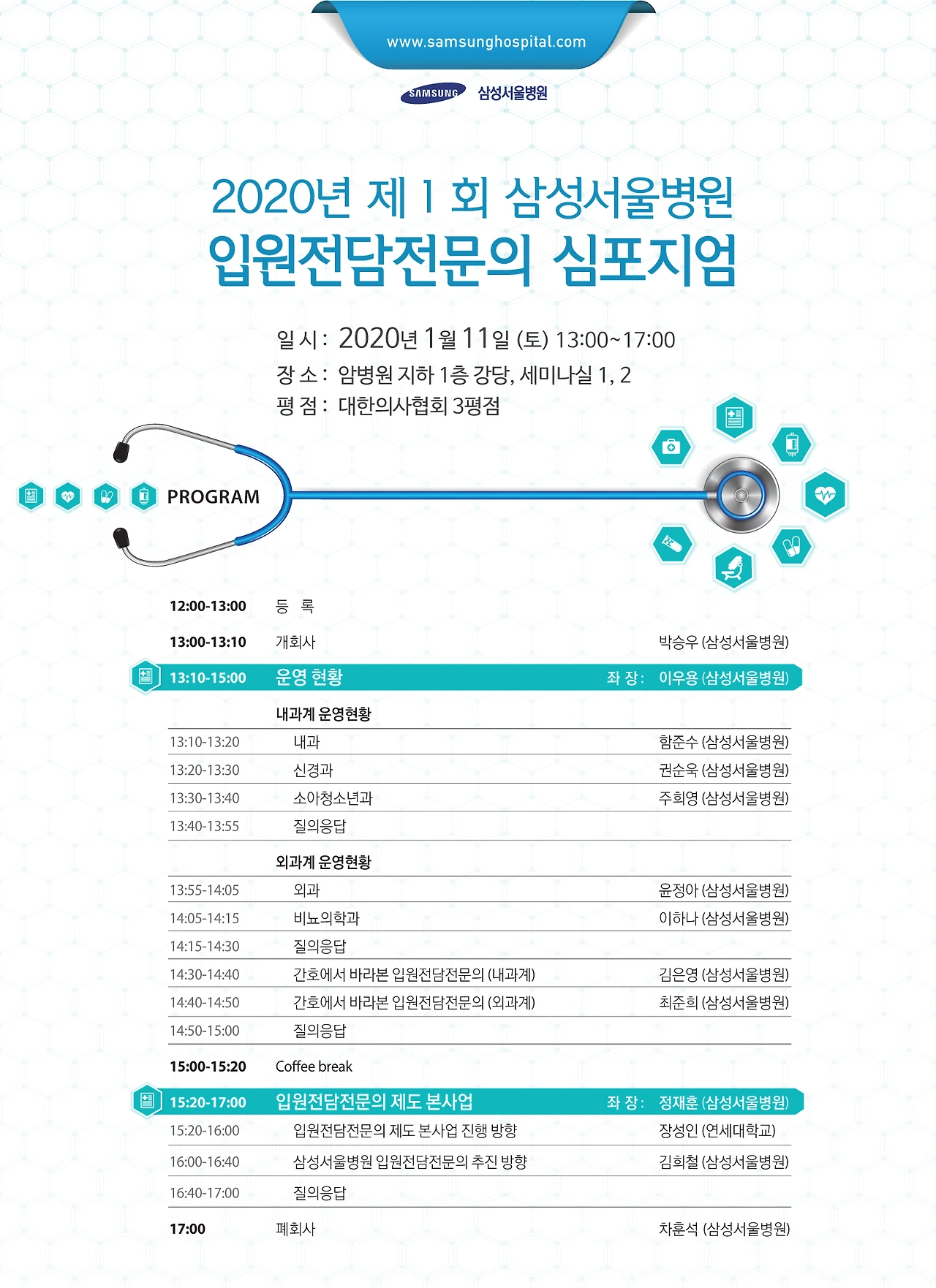 www.samsunghospital.com

SAMSUNG 삼성서울병원

2020년 제 1 회 삼성서울병원
입원전담전문의 심포지엄

일 시 : 2020년 1월 11일 (토) 13:00~17:00
장 소 : 암병원 지하 1층 강당, 세미나실 1, 2
평 점 : 대한의사협회 3평점

PROGRAM

| | | |
|---|---|---|
| 12:00-13:00 | 등 록 | |
| 13:00-13:10 | 개회사 | 박승우 (삼성서울병원) |
| 13:10-15:00 | 운영 현황 | 좌 장 : 이우용 (삼성서울병원) |
| | 내과계 운영현황 | |
| 13:10-13:20 | 내과 | 함준수 (삼성서울병원) |
| 13:20-13:30 | 신경과 | 권순욱 (삼성서울병원) |
| 13:30-13:40 | 소아청소년과 | 주희영 (삼성서울병원) |
| 13:40-13:55 | 질의응답 | |
| | 외과계 운영현황 | |
| 13:55-14:05 | 외과 | 윤정아 (삼성서울병원) |
| 14:05-14:15 | 비뇨의학과 | 이하나 (삼성서울병원) |
| 14:15-14:30 | 질의응답 | |
| 14:30-14:40 | 간호에서 바라본 입원전담전문의 (내과계) | 김은영 (삼성서울병원) |
| 14:40-14:50 | 간호에서 바라본 입원전담전문의 (외과계) | 최준희 (삼성서울병원) |
| 14:50-15:00 | 질의응답 | |
| 15:00-15:20 | Coffee break | |
| 15:20-17:00 | 입원전담전문의 제도 본사업 | 좌 장 : 정재훈 (삼성서울병원) |
| 15:20-16:00 | 입원전담전문의 제도 본사업 진행 방향 | 장성인 (연세대학교) |
| 16:00-16:40 | 삼성서울병원 입원전담전문의 추진 방향 | 김희철 (삼성서울병원) |
| 16:40-17:00 | 질의응답 | |
| 17:00 | 폐회사 | 차훈석 (삼성서울병원) |